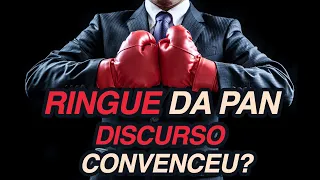 RINGUE DA PAN
DISCURSO
CONVENCEU?